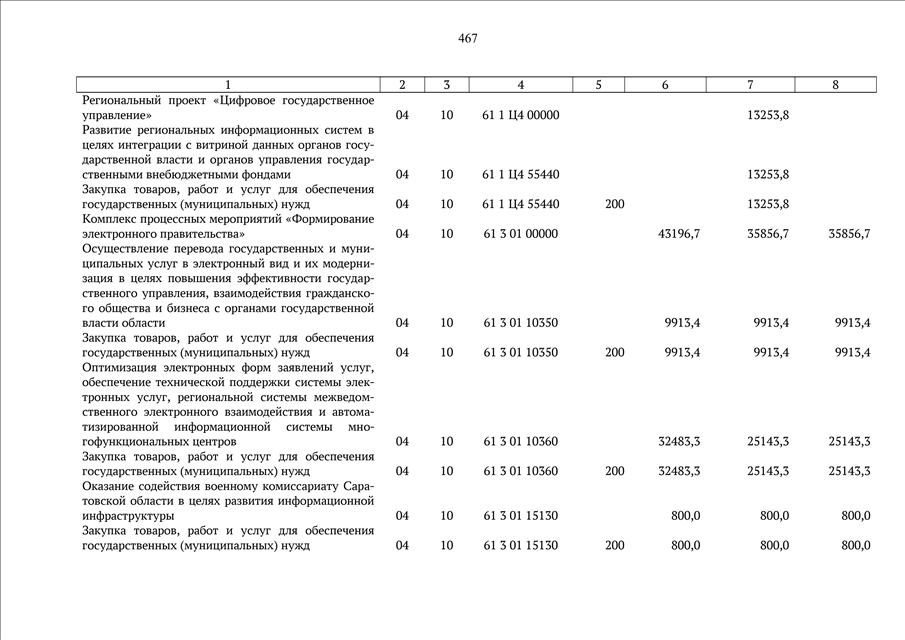 467

| 1 | 2 | 3 | 4 | 5 | 6 | 7 | 8 |
|---|---|---|---|---|---|---|---|
| Региональный проект «Цифровое государственное управление» | 04 | 10 | 61 1 Ц4 00000 | | | 13253,8 | |
| Развитие региональных информационных систем в целях интеграции с витриной данных органов государственной власти и органов управления государственными внебюджетными фондами | 04 | 10 | 61 1 Ц4 55440 | | | 13253,8 | |
| Закупка товаров, работ и услуг для обеспечения государственных (муниципальных) нужд | 04 | 10 | 61 1 Ц4 55440 | 200 | | 13253,8 | |
| Комплекс процессных мероприятий «Формирование электронного правительства» | 04 | 10 | 61 3 01 00000 | | 43196,7 | 35856,7 | 35856,7 |
| Осуществление перевода государственных и муниципальных услуг в электронный вид и их модернизация в целях повышения эффективности государственного управления, взаимодействия гражданского общества и бизнеса с органами государственной власти области | 04 | 10 | 61 3 01 10350 | | 9913,4 | 9913,4 | 9913,4 |
| Закупка товаров, работ и услуг для обеспечения государственных (муниципальных) нужд | 04 | 10 | 61 3 01 10350 | 200 | 9913,4 | 9913,4 | 9913,4 |
| Оптимизация электронных форм заявлений услуг, обеспечение технической поддержки системы электронных услуг, региональной системы межведомственного электронного взаимодействия и автоматизированной информационной системы многофункциональных центров | 04 | 10 | 61 3 01 10360 | | 32483,3 | 25143,3 | 25143,3 |
| Закупка товаров, работ и услуг для обеспечения государственных (муниципальных) нужд | 04 | 10 | 61 3 01 10360 | 200 | 32483,3 | 25143,3 | 25143,3 |
| Оказание содействия военному комиссариату Саратовской области в целях развития информационной инфраструктуры | 04 | 10 | 61 3 01 15130 | | 800,0 | 800,0 | 800,0 |
| Закупка товаров, работ и услуг для обеспечения государственных (муниципальных) нужд | 04 | 10 | 61 3 01 15130 | 200 | 800,0 | 800,0 | 800,0 |